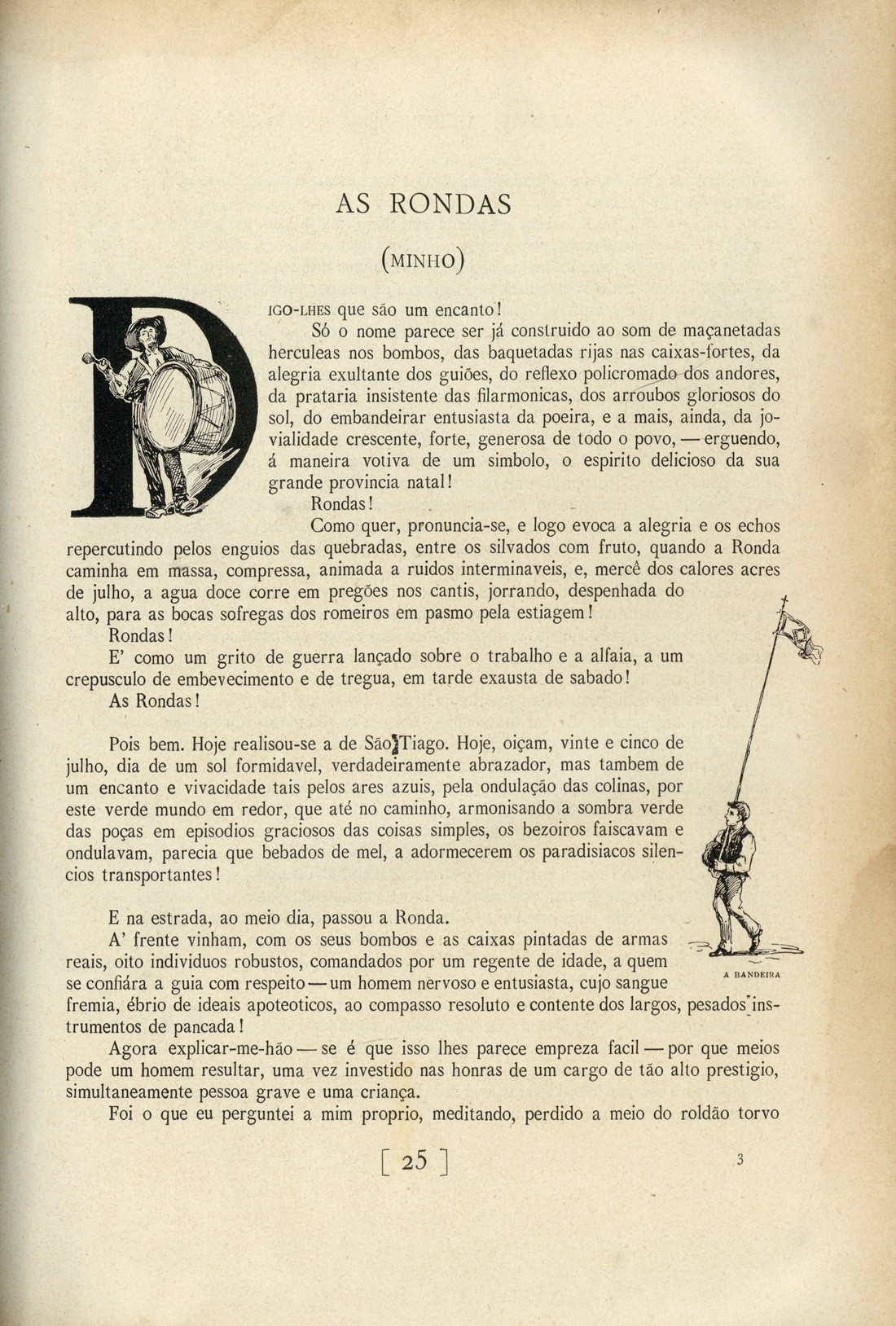 AS RONDAS

(MINHO)

DIGO-LHES que são um encanto!

Só o nome parece ser já construido ao som de maçanetadas herculeas nos bombos, das baquetadas rijas nas caixas-fortes, da alegria exultante dos guiões, do reflexo policromado dos andores, da prataria insistente das filarmonicas, dos arroubos gloriosos do sol, do embandeirar entusiasta da poeira, e a mais, ainda, da jovialidade crescente, forte, generosa de todo o povo, — erguendo, á maneira votiva de um simbolo, o espirito delicioso da sua grande provincia natal!

Rondas!

Como quer, pronuncia-se, e logo evoca a alegria e os echos repercutindo pelos enguios das quebradas, entre os silvados com fruto, quando a Ronda caminha em massa, compressa, animada a ruidos interminaveis, e, mercê dos calores acres de julho, a agua doce corre em pregões nos cantis, jorrando, despenhada do alto, para as bocas sofregas dos romeiros em pasmo pela estiagem!

Rondas!

E' como um grito de guerra lançado sobre o trabalho e a alfaia, a um crepusculo de embevecimento e de tregua, em tarde exausta de sabado!

As Rondas!

Pois bem. Hoje realisou-se a de São Tiago. Hoje, oiçam, vinte e cinco de julho, dia de um sol formidavel, verdadeiramente abrazador, mas tambem de um encanto e vivacidade tais pelos ares azuis, pela ondulação das colinas, por este verde mundo em redor, que até no caminho, armonisando a sombra verde das poças em episodios graciosos das coisas simples, os bezoiros faiscavam e ondulavam, parecia que bebados de mel, a adormecerem os paradisiacos silencios transportantes!

E na estrada, ao meio dia, passou a Ronda.

A' frente vinham, com os seus bombos e as caixas pintadas de armas reais, oito individuos robustos, comandados por um regente de idade, a quem se confiára a guia com respeito — um homem nervoso e entusiasta, cujo sangue fremia, ébrio de ideais apoteoticos, ao compasso resoluto e contente dos largos, pesados instrumentos de pancada!

A BANDEIRA

Agora explicar-me-hão — se é que isso lhes parece empreza facil — por que meios pode um homem resultar, uma vez investido nas honras de um cargo de tão alto prestigio, simultaneamente pessoa grave e uma criança.

Foi o que eu perguntei a mim proprio, meditando, perdido a meio do roldão torvo

[ 25 ]

3